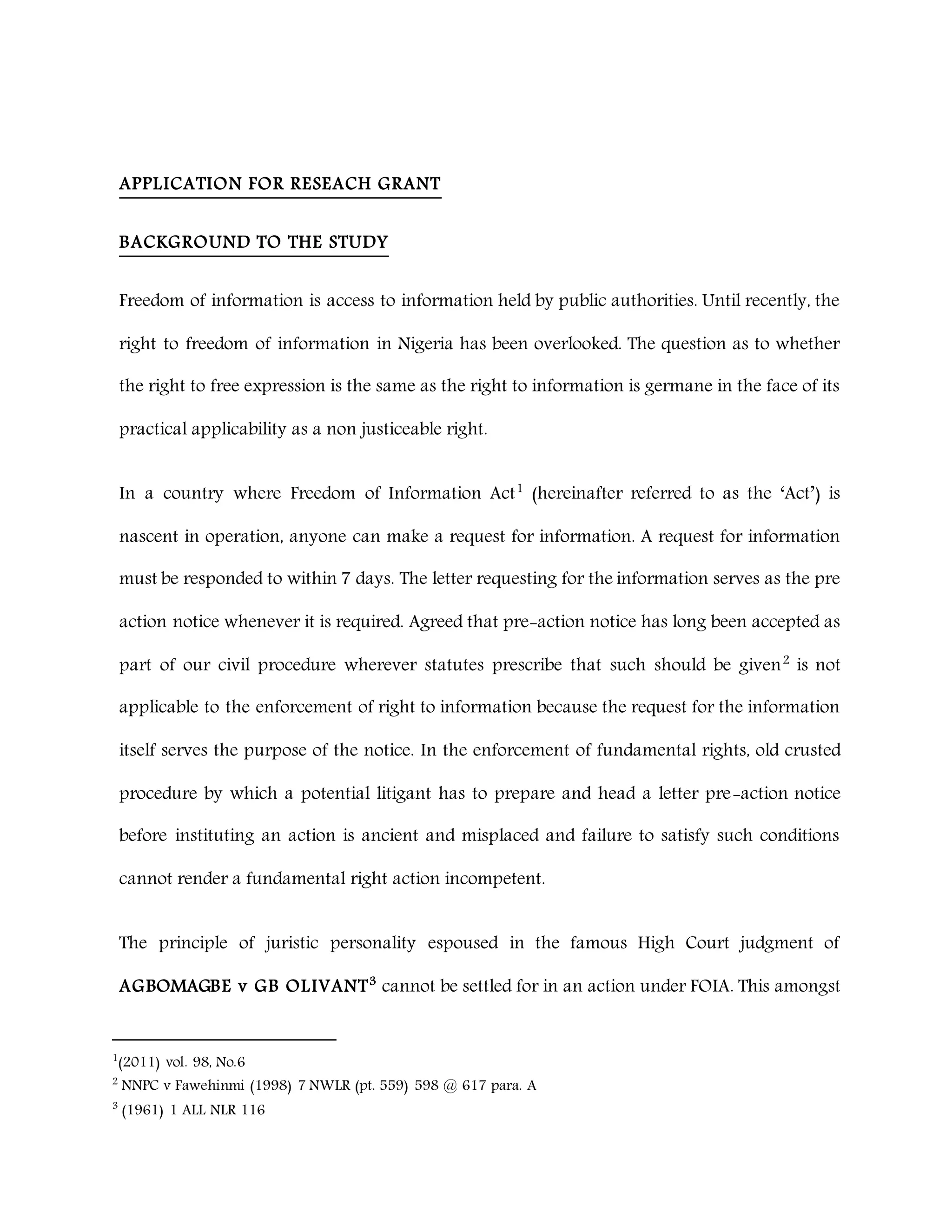 APPLICATION FOR RESEACH GRANT

BACKGROUND TO THE STUDY

Freedom of information is access to information held by public authorities. Until recently, the right to freedom of information in Nigeria has been overlooked. The question as to whether the right to free expression is the same as the right to information is germane in the face of its practical applicability as a non justiceable right.

In a country where Freedom of Information Act$^1$ (hereinafter referred to as the 'Act') is nascent in operation, anyone can make a request for information. A request for information must be responded to within 7 days. The letter requesting for the information serves as the pre action notice whenever it is required. Agreed that pre-action notice has long been accepted as part of our civil procedure wherever statutes prescribe that such should be given$^2$ is not applicable to the enforcement of right to information because the request for the information itself serves the purpose of the notice. In the enforcement of fundamental rights, old crusted procedure by which a potential litigant has to prepare and head a letter pre-action notice before instituting an action is ancient and misplaced and failure to satisfy such conditions cannot render a fundamental right action incompetent.

The principle of juristic personality espoused in the famous High Court judgment of AGBOMAGBE v GB OLIVANT$^3$ cannot be settled for in an action under FOIA. This amongst

$^1$(2011) vol. 98, No.6
$^2$ NNPC v Fawehinmi (1998) 7 NWLR (pt. 559) 598 @ 617 para. A
$^3$ (1961) 1 ALL NLR 116